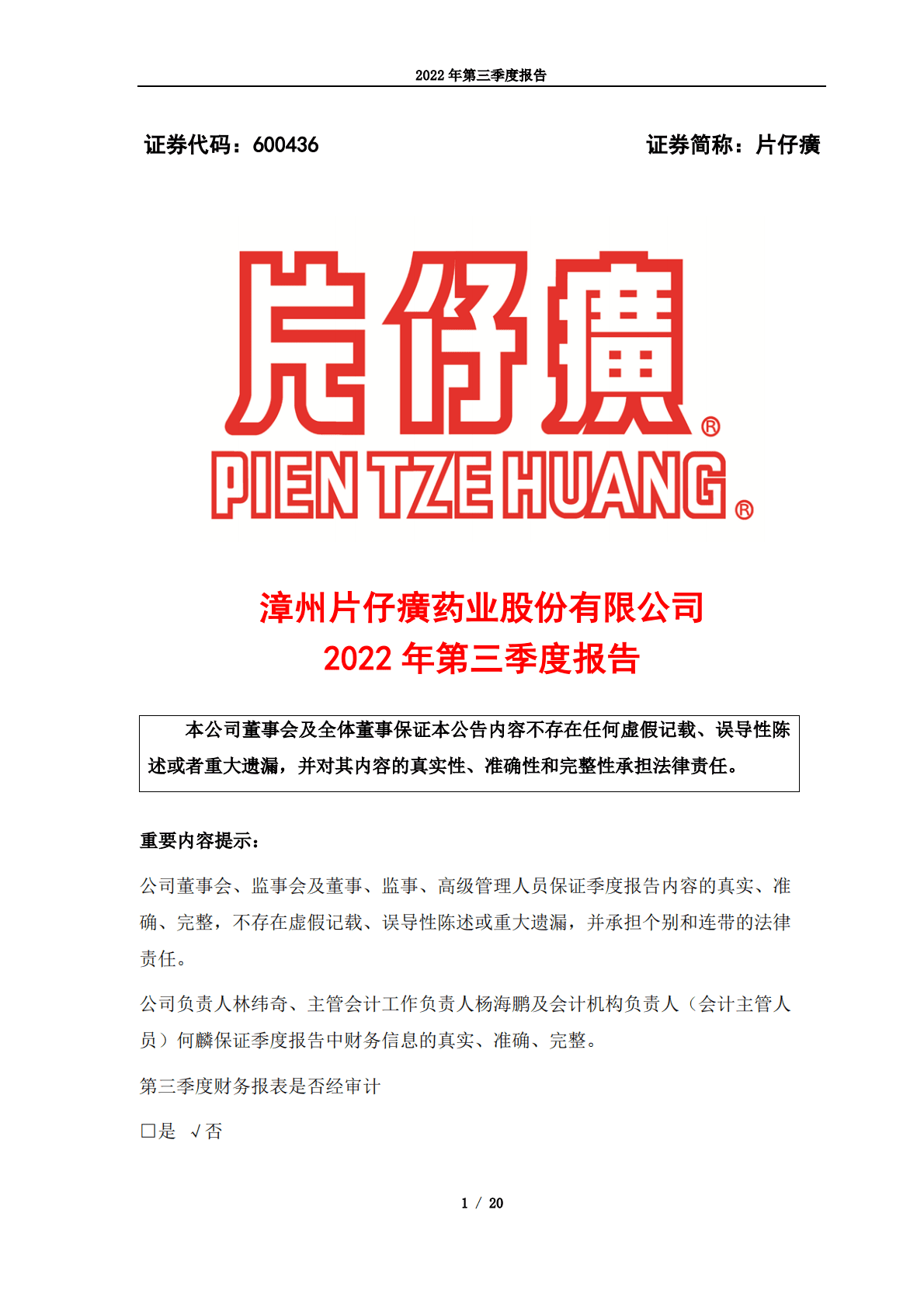 2022 年第三季度报告

证券代码：600436　　证券简称：片仔癀

片仔癀®

PIEN TZE HUANG®

漳州片仔癀药业股份有限公司
2022 年第三季度报告

本公司董事会及全体董事保证本公告内容不存在任何虚假记载、误导性陈述或者重大遗漏，并对其内容的真实性、准确性和完整性承担法律责任。

重要内容提示：

公司董事会、监事会及董事、监事、高级管理人员保证季度报告内容的真实、准确、完整，不存在虚假记载、误导性陈述或重大遗漏，并承担个别和连带的法律责任。

公司负责人林纬奇、主管会计工作负责人杨海鹏及会计机构负责人（会计主管人员）何麟保证季度报告中财务信息的真实、准确、完整。

第三季度财务报表是否经审计

□是 √否

1 / 20